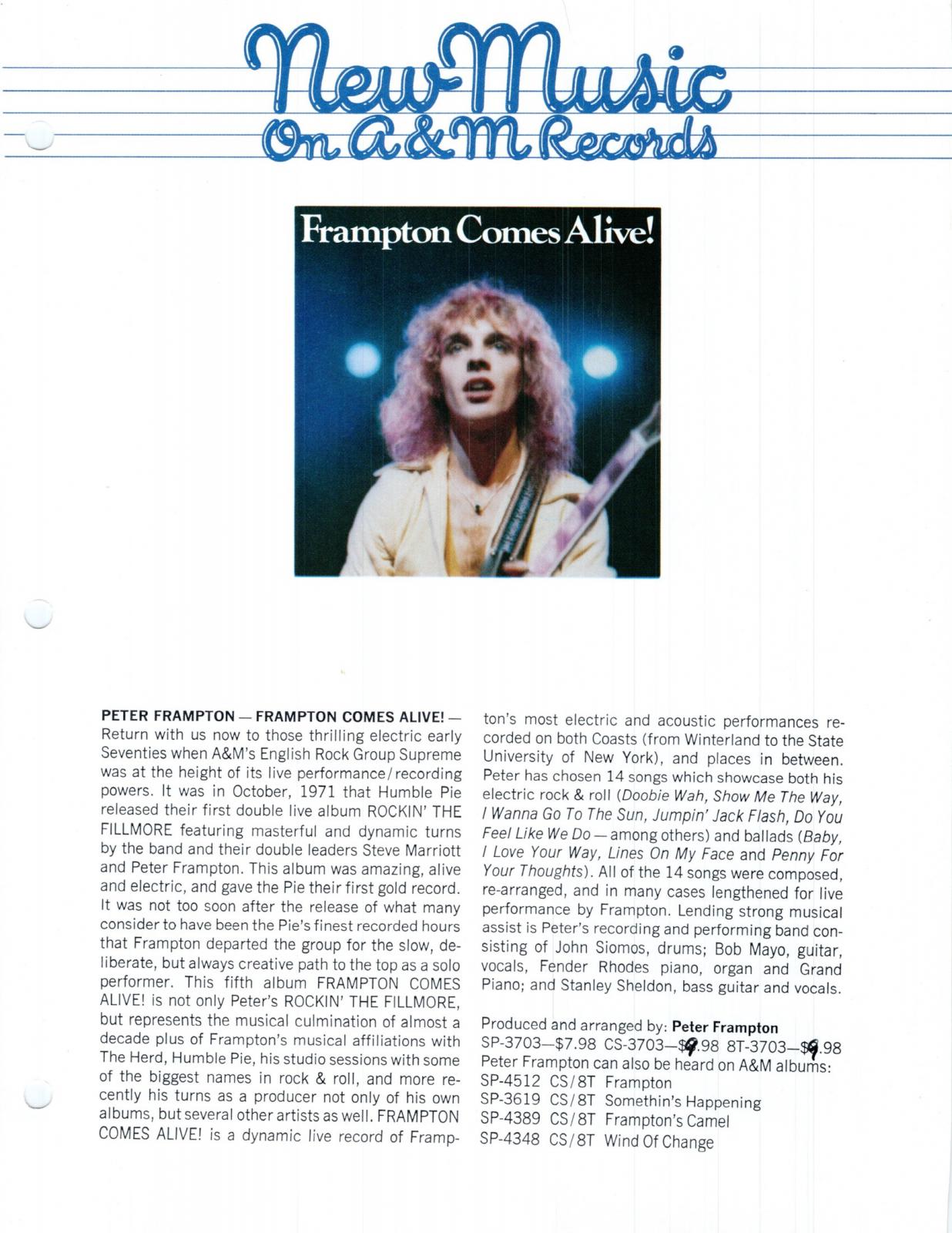 New Music
On A&M Records

Frampton Comes Alive!

PETER FRAMPTON — FRAMPTON COMES ALIVE! — Return with us now to those thrilling electric early Seventies when A&M's English Rock Group Supreme was at the height of its live performance/recording powers. It was in October, 1971 that Humble Pie released their first double live album ROCKIN' THE FILLMORE featuring masterful and dynamic turns by the band and their double leaders Steve Marriott and Peter Frampton. This album was amazing, alive and electric, and gave the Pie their first gold record. It was not too soon after the release of what many consider to have been the Pie's finest recorded hours that Frampton departed the group for the slow, deliberate, but always creative path to the top as a solo performer. This fifth album FRAMPTON COMES ALIVE! is not only Peter's ROCKIN' THE FILLMORE, but represents the musical culmination of almost a decade plus of Frampton's musical affiliations with The Herd, Humble Pie, his studio sessions with some of the biggest names in rock & roll, and more recently his turns as a producer not only of his own albums, but several other artists as well. FRAMPTON COMES ALIVE! is a dynamic live record of Frampton's most electric and acoustic performances recorded on both Coasts (from Winterland to the State University of New York), and places in between. Peter has chosen 14 songs which showcase both his electric rock & roll (Doobie Wah, Show Me The Way, I Wanna Go To The Sun, Jumpin' Jack Flash, Do You Feel Like We Do — among others) and ballads (Baby, I Love Your Way, Lines On My Face and Penny For Your Thoughts). All of the 14 songs were composed, re-arranged, and in many cases lengthened for live performance by Frampton. Lending strong musical assist is Peter's recording and performing band consisting of John Siomos, drums; Bob Mayo, guitar, vocals, Fender Rhodes piano, organ and Grand Piano; and Stanley Sheldon, bass guitar and vocals.

Produced and arranged by: Peter Frampton
SP-3703—$7.98 CS-3703—$9.98 8T-3703—$9.98
Peter Frampton can also be heard on A&M albums:
SP-4512 CS/8T Frampton
SP-3619 CS/8T Somethin's Happening
SP-4389 CS/8T Frampton's Camel
SP-4348 CS/8T Wind Of Change